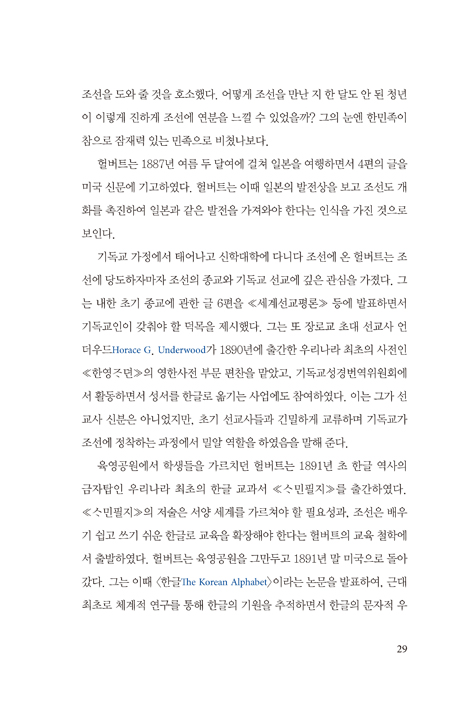 조선을 도와 줄 것을 호소했다. 어떻게 조선을 만난 지 한 달도 안 된 청년이 이렇게 진하게 조선에 연분을 느낄 수 있었을까? 그의 눈엔 한민족이 참으로 잠재력 있는 민족으로 비쳤나보다.

헐버트는 1887년 여름 두 달여에 걸쳐 일본을 여행하면서 4편의 글을 미국 신문에 기고하였다. 헐버트는 이때 일본의 발전상을 보고 조선도 개화를 촉진하여 일본과 같은 발전을 가져와야 한다는 인식을 가진 것으로 보인다.

기독교 가정에서 태어나고 신학대학에 다니다 조선에 온 헐버트는 조선에 당도하자마자 조선의 종교와 기독교 선교에 깊은 관심을 가졌다. 그는 내한 초기 종교에 관한 글 6편을 ≪세계선교평론≫ 등에 발표하면서 기독교인이 갖춰야 할 덕목을 제시했다. 그는 또 장로교 초대 선교사 언더우드Horace G. Underwood가 1890년에 출간한 우리나라 최초의 사전인 ≪한영ᄌᆞ뎐≫의 영한사전 부문 편찬을 맡았고, 기독교성경번역위원회에서 활동하면서 성서를 한글로 옮기는 사업에도 참여하였다. 이는 그가 선교사 신분은 아니었지만, 초기 선교사들과 긴밀하게 교류하며 기독교가 조선에 정착하는 과정에서 밀알 역할을 하였음을 말해 준다.

육영공원에서 학생들을 가르치던 헐버트는 1891년 초 한글 역사의 금자탑인 우리나라 최초의 한글 교과서 ≪ᄉᆞ민필지≫를 출간하였다. ≪ᄉᆞ민필지≫의 저술은 서양 세계를 가르쳐야 할 필요성과, 조선은 배우기 쉽고 쓰기 쉬운 한글로 교육을 확장해야 한다는 헐버트의 교육 철학에서 출발하였다. 헐버트는 육영공원을 그만두고 1891년 말 미국으로 돌아갔다. 그는 이때 〈한글The Korean Alphabet〉이라는 논문을 발표하여, 근대 최초로 체계적 연구를 통해 한글의 기원을 추적하면서 한글의 문자적 우

29